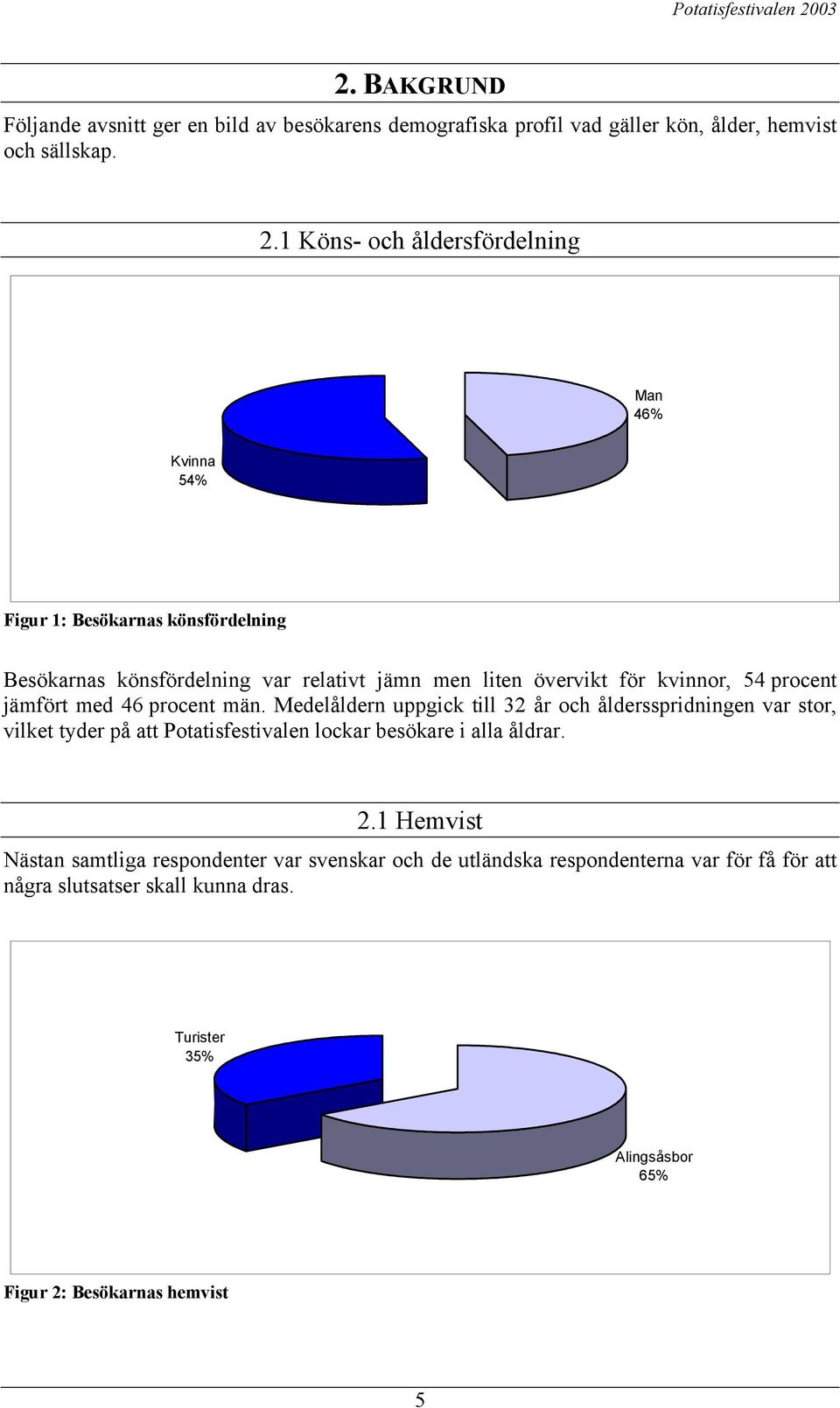 Potatisfestivalen 2003

2. BAKGRUND

Följande avsnitt ger en bild av besökarens demografiska profil vad gäller kön, ålder, hemvist och sällskap.

2.1 Köns- och åldersfördelning

Man
46%

Kvinna
54%

Figur 1: Besökarnas könsfördelning

Besökarnas könsfördelning var relativt jämn men liten övervikt för kvinnor, 54 procent jämfört med 46 procent män. Medelåldern uppgick till 32 år och åldersspridningen var stor, vilket tyder på att Potatisfestivalen lockar besökare i alla åldrar.

2.1 Hemvist

Nästan samtliga respondenter var svenskar och de utländska respondenterna var för få för att några slutsatser skall kunna dras.

Turister
35%

Alingsåsbor
65%

Figur 2: Besökarnas hemvist

5